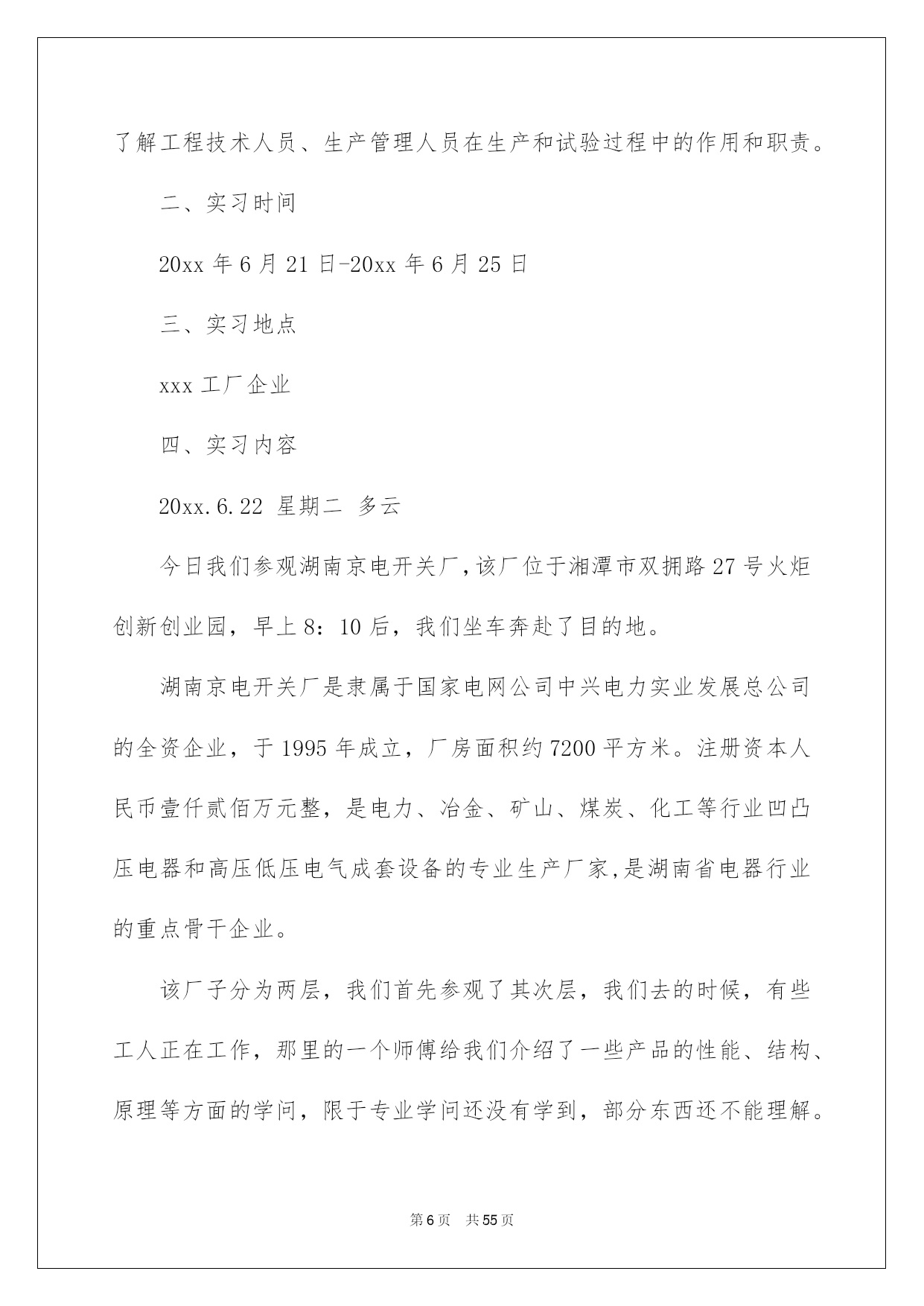 了解工程技术人员、生产管理人员在生产和试验过程中的作用和职责。

二、实习时间

20xx 年 6 月 21 日-20xx 年 6 月 25 日

三、实习地点

xxx 工厂企业

四、实习内容

20xx.6.22 星期二 多云

今日我们参观湖南京电开关厂，该厂位于湘潭市双拥路 27 号火炬创新创业园，早上 8：10 后，我们坐车奔赴了目的地。

湖南京电开关厂是隶属于国家电网公司中兴电力实业发展总公司的全资企业，于 1995 年成立，厂房面积约 7200 平方米。注册资本人民币壹仟贰佰万元整，是电力、冶金、矿山、煤炭、化工等行业凹凸压电器和高压低压电气成套设备的专业生产厂家，是湖南省电器行业的重点骨干企业。

该厂子分为两层，我们首先参观了其次层，我们去的时候，有些工人正在工作，那里的一个师傅给我们介绍了一些产品的性能、结构、原理等方面的学问，限于专业学问还没有学到，部分东西还不能理解。

第 6 页 共 55 页